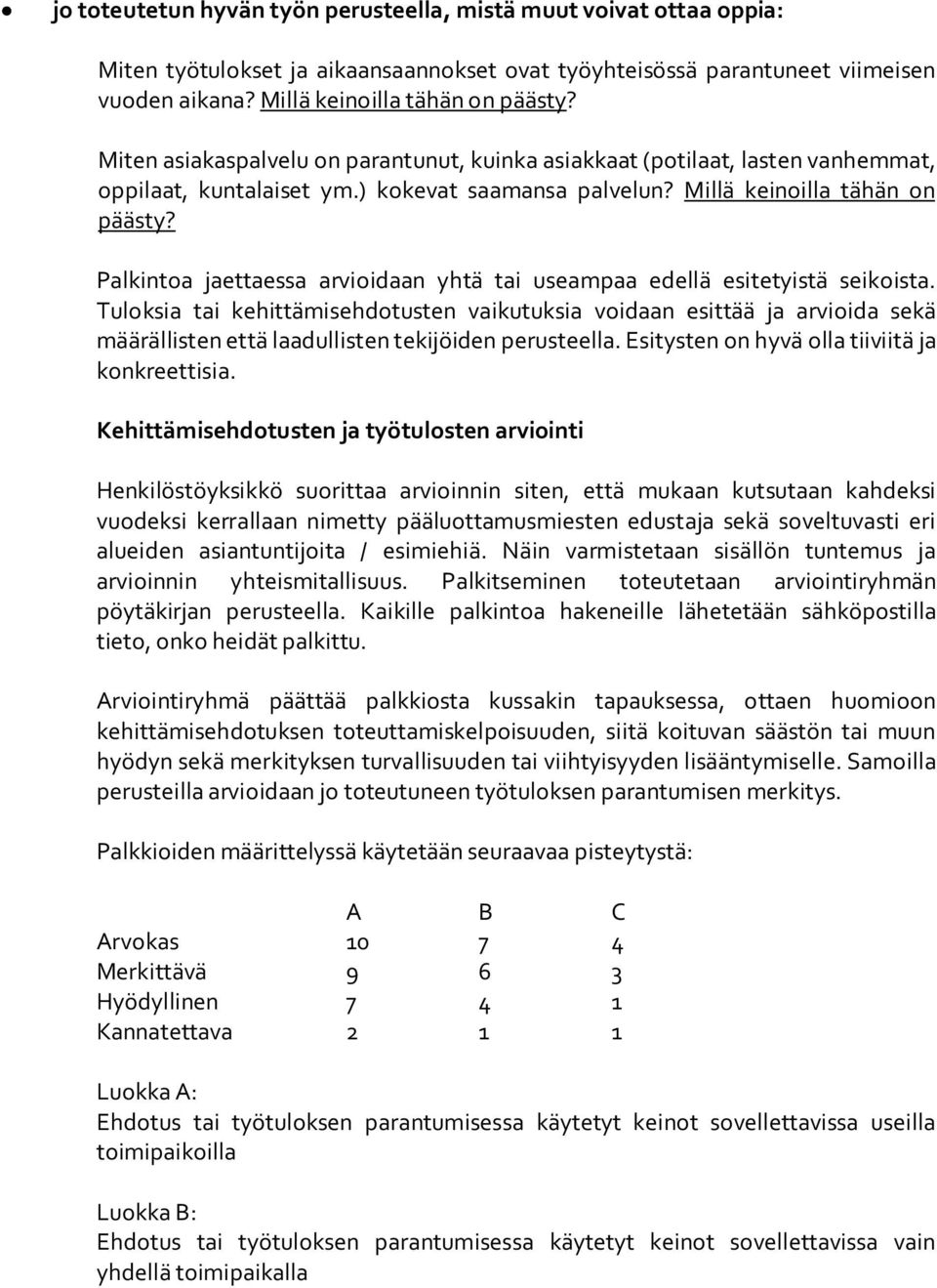 • jo toteutetun hyvän työn perusteella, mistä muut voivat ottaa oppia:

Miten työtulokset ja aikaansaannokset ovat työyhteisössä parantuneet viimeisen vuoden aikana? Millä keinoilla tähän on päästy?

Miten asiakaspalvelu on parantunut, kuinka asiakkaat (potilaat, lasten vanhemmat, oppilaat, kuntalaiset ym.) kokevat saamansa palvelun? Millä keinoilla tähän on päästy?

Palkintoa jaettaessa arvioidaan yhtä tai useampaa edellä esitetyistä seikoista. Tuloksia tai kehittämisehdotusten vaikutuksia voidaan esittää ja arvioida sekä määrällisten että laadullisten tekijöiden perusteella. Esitysten on hyvä olla tiiviitä ja konkreettisia.

Kehittämisehdotusten ja työtulosten arviointi

Henkilöstöyksikkö suorittaa arvioinnin siten, että mukaan kutsutaan kahdeksi vuodeksi kerrallaan nimetty pääluottamusmiesten edustaja sekä soveltuvasti eri alueiden asiantuntijoita / esimiehiä. Näin varmistetaan sisällön tuntemus ja arvioinnin yhteismitallisuus. Palkitseminen toteutetaan arviointiryhmän pöytäkirjan perusteella. Kaikille palkintoa hakeneille lähetetään sähköpostilla tieto, onko heidät palkittu.

Arviointiryhmä päättää palkkiosta kussakin tapauksessa, ottaen huomioon kehittämisehdotuksen toteuttamiskelpoisuuden, siitä koituvan säästön tai muun hyödyn sekä merkityksen turvallisuuden tai viihtyisyyden lisääntymiselle. Samoilla perusteilla arvioidaan jo toteutuneen työtuloksen parantumisen merkitys.

Palkkioiden määrittelyssä käytetään seuraavaa pisteytystä:

| | A | B | C |
|---|---|---|---|
| Arvokas | 10 | 7 | 4 |
| Merkittävä | 9 | 6 | 3 |
| Hyödyllinen | 7 | 4 | 1 |
| Kannatettava | 2 | 1 | 1 |

Luokka A:
Ehdotus tai työtuloksen parantumisessa käytetyt keinot sovellettavissa useilla toimipaikoilla

Luokka B:
Ehdotus tai työtuloksen parantumisessa käytetyt keinot sovellettavissa vain yhdellä toimipaikalla